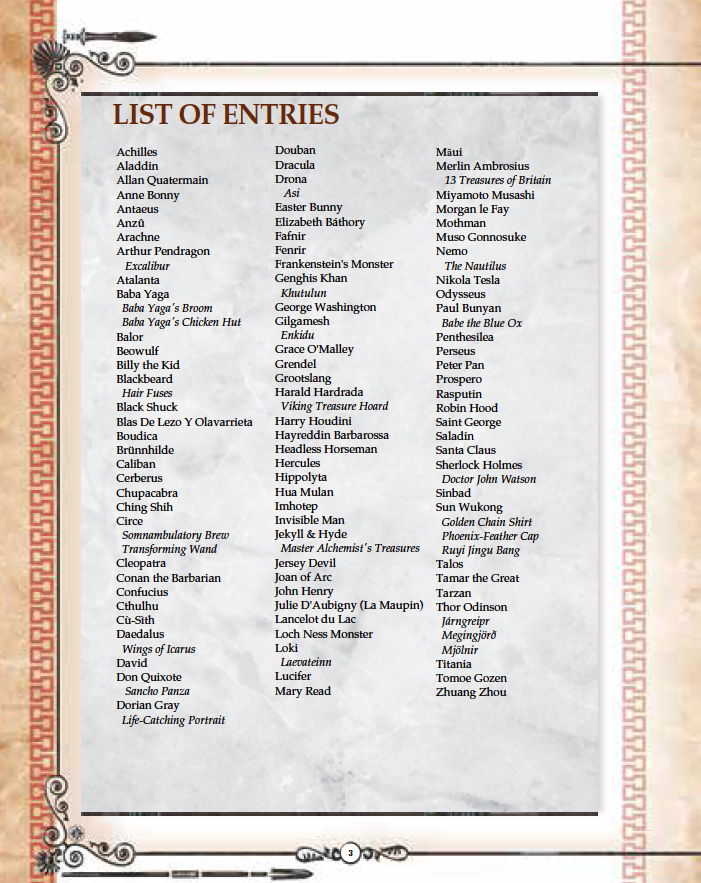 LIST OF ENTRIES

Achilles
Aladdin
Allan Quatermain
Anne Bonny
Antaeus
Anzû
Arachne
Arthur Pendragon
Excalibur
Atalanta
Baba Yaga
Baba Yaga's Broom
Baba Yaga's Chicken Hut
Balor
Beowulf
Billy the Kid
Blackbeard
Hair Fuses
Black Shuck
Blas De Lezo Y Olavarrieta
Boudica
Brünnhilde
Caliban
Cerberus
Chupacabra
Ching Shih
Circe
Somnambulatory Brew
Transforming Wand
Cleopatra
Conan the Barbarian
Confucius
Cthulhu
Cù-Sìth
Daedalus
Wings of Icarus
David
Don Quixote
Sancho Panza
Dorian Gray
Life-Catching Portrait

Douban
Dracula
Drona
Asi
Easter Bunny
Elizabeth Báthory
Fafnir
Fenrir
Frankenstein's Monster
Genghis Khan
Khutulun
George Washington
Gilgamesh
Enkidu
Grace O'Malley
Grendel
Grootslang
Harald Hardrada
Viking Treasure Hoard
Harry Houdini
Hayreddin Barbarossa
Headless Horseman
Hercules
Hippolyta
Hua Mulan
Imhotep
Invisible Man
Jekyll & Hyde
Master Alchemist's Treasures
Jersey Devil
Joan of Arc
John Henry
Julie D'Aubigny (La Maupin)
Lancelot du Lac
Loch Ness Monster
Loki
Laevateinn
Lucifer
Mary Read

Māui
Merlin Ambrosius
13 Treasures of Britain
Miyamoto Musashi
Morgan le Fay
Mothman
Muso Gonnosuke
Nemo
The Nautilus
Nikola Tesla
Odysseus
Paul Bunyan
Babe the Blue Ox
Penthesilea
Perseus
Peter Pan
Prospero
Rasputin
Robin Hood
Saint George
Saladin
Santa Claus
Sherlock Holmes
Doctor John Watson
Sinbad
Sun Wukong
Golden Chain Shirt
Phoenix-Feather Cap
Ruyi Jingu Bang
Talos
Tamar the Great
Tarzan
Thor Odinson
Járngreipr
Megingjörð
Mjölnir
Titania
Tomoe Gozen
Zhuang Zhou

3